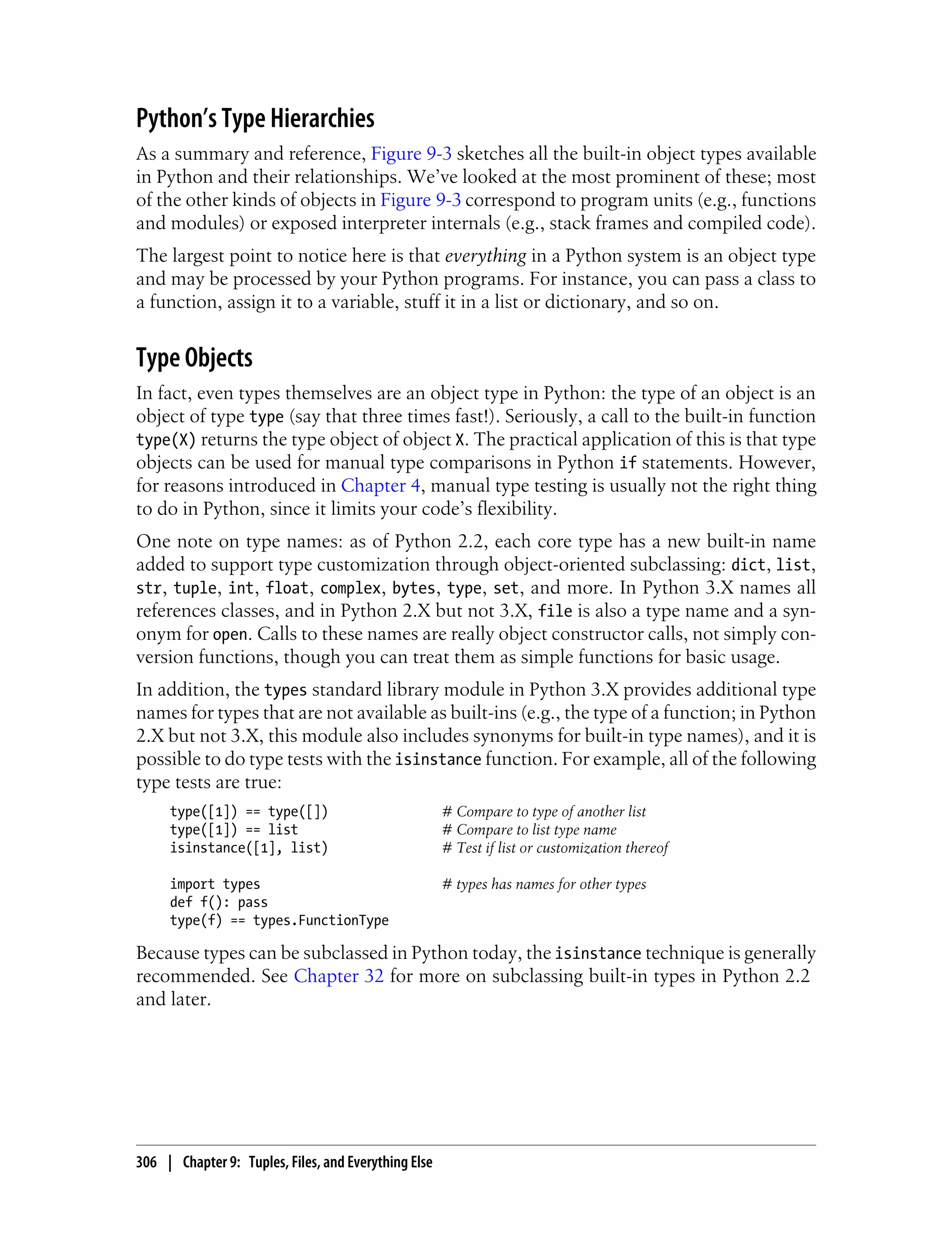 Python's Type Hierarchies

As a summary and reference, Figure 9-3 sketches all the built-in object types available in Python and their relationships. We've looked at the most prominent of these; most of the other kinds of objects in Figure 9-3 correspond to program units (e.g., functions and modules) or exposed interpreter internals (e.g., stack frames and compiled code).

The largest point to notice here is that everything in a Python system is an object type and may be processed by your Python programs. For instance, you can pass a class to a function, assign it to a variable, stuff it in a list or dictionary, and so on.

Type Objects

In fact, even types themselves are an object type in Python: the type of an object is an object of type type (say that three times fast!). Seriously, a call to the built-in function type(X) returns the type object of object X. The practical application of this is that type objects can be used for manual type comparisons in Python if statements. However, for reasons introduced in Chapter 4, manual type testing is usually not the right thing to do in Python, since it limits your code's flexibility.

One note on type names: as of Python 2.2, each core type has a new built-in name added to support type customization through object-oriented subclassing: dict, list, str, tuple, int, float, complex, bytes, type, set, and more. In Python 3.X names all references classes, and in Python 2.X but not 3.X, file is also a type name and a synonym for open. Calls to these names are really object constructor calls, not simply conversion functions, though you can treat them as simple functions for basic usage.

In addition, the types standard library module in Python 3.X provides additional type names for types that are not available as built-ins (e.g., the type of a function; in Python 2.X but not 3.X, this module also includes synonyms for built-in type names), and it is possible to do type tests with the isinstance function. For example, all of the following type tests are true:

type([1]) == type([])          # Compare to type of another list
type([1]) == list              # Compare to list type name
isinstance([1], list)          # Test if list or customization thereof

import types                   # types has names for other types
def f(): pass
type(f) == types.FunctionType

Because types can be subclassed in Python today, the isinstance technique is generally recommended. See Chapter 32 for more on subclassing built-in types in Python 2.2 and later.

306 | Chapter 9: Tuples, Files, and Everything Else